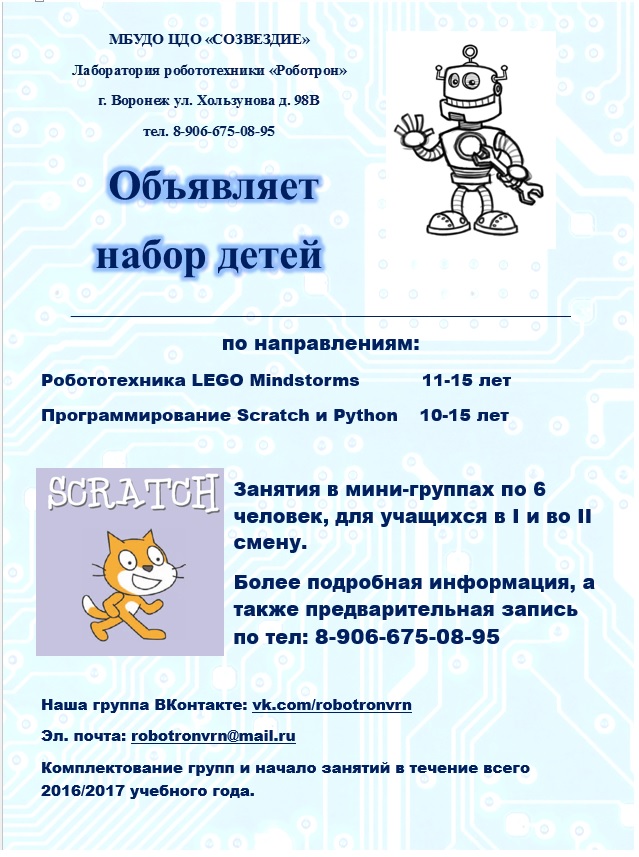 МБУДО ЦДО «СОЗВЕЗДИЕ»

Лаборатория робототехники «Роботрон»

г. Воронеж ул. Хользунова д. 98В

тел. 8-906-675-08-95

Объявляет набор детей

по направлениям:

Робототехника LEGO Mindstorms 11-15 лет

Программирование Scratch и Python 10-15 лет

SCRATCH

Занятия в мини-группах по 6 человек, для учащихся в I и во II смену.

Более подробная информация, а также предварительная запись по тел: 8-906-675-08-95

Наша группа ВКонтакте: vk.com/robotronvrn

Эл. почта: robotronvrn@mail.ru

Комплектование групп и начало занятий в течение всего 2016/2017 учебного года.